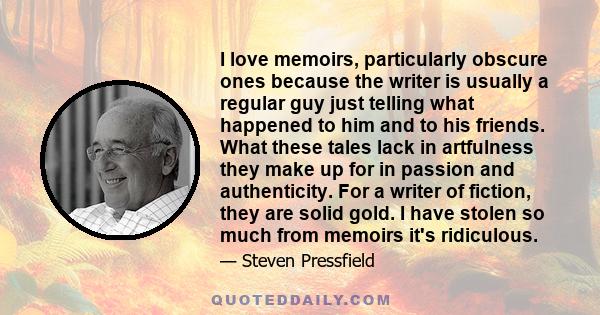 I love memoirs, particularly obscure ones because the writer is usually a regular guy just telling what happened to him and to his friends. What these tales lack in artfulness they make up for in passion and authenticity. For a writer of fiction, they are solid gold. I have stolen so much from memoirs it's ridiculous.

— Steven Pressfield

QUOTEDDAILY.COM